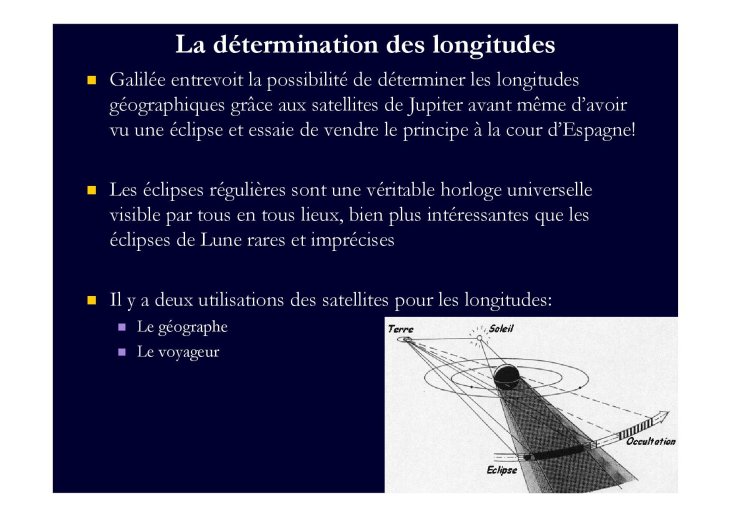 La détermination des longitudes

Galilée entrevoit la possibilité de déterminer les longitudes géographiques grâce aux satellites de Jupiter avant même d'avoir vu une éclipse et essaie de vendre le principe à la cour d'Espagne!

Les éclipses régulières sont une véritable horloge universelle visible par tous en tous lieux, bien plus intéressantes que les éclipses de Lune rares et imprécises

Il y a deux utilisations des satellites pour les longitudes:
Le géographe
Le voyageur

Terre
Soleil
Occultation
Eclipse